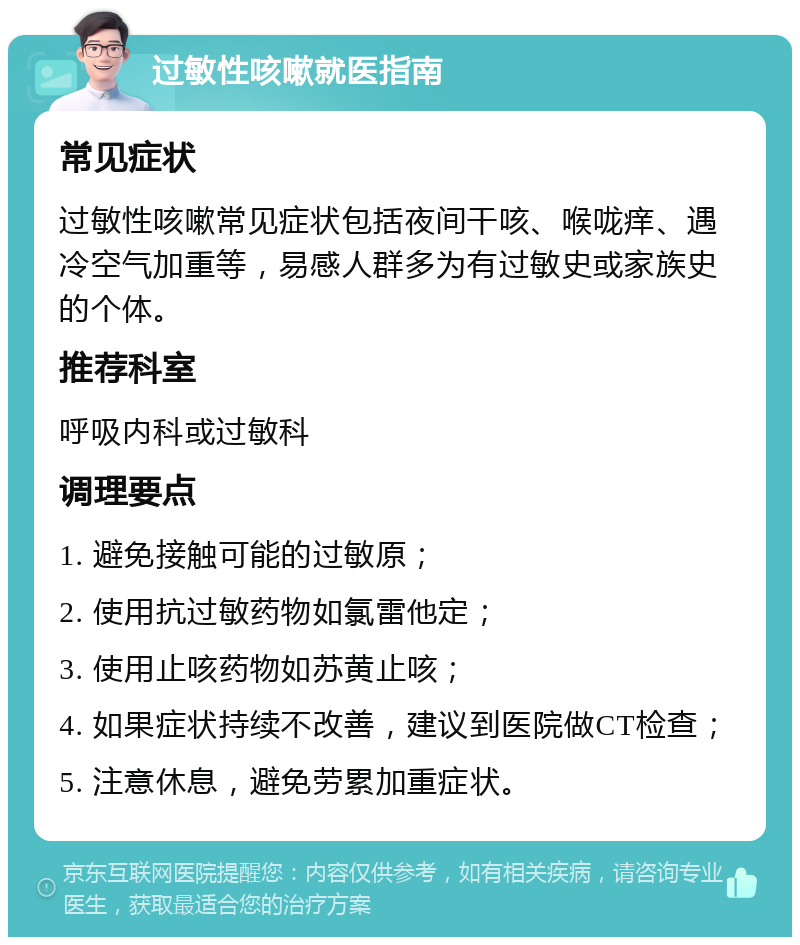 过敏性咳嗽就医指南

常见症状

过敏性咳嗽常见症状包括夜间干咳、喉咙痒、遇冷空气加重等，易感人群多为有过敏史或家族史的个体。

推荐科室

呼吸内科或过敏科

调理要点

1. 避免接触可能的过敏原；

2. 使用抗过敏药物如氯雷他定；

3. 使用止咳药物如苏黄止咳；

4. 如果症状持续不改善，建议到医院做CT检查；

5. 注意休息，避免劳累加重症状。

京东互联网医院提醒您：内容仅供参考，如有相关疾病，请咨询专业医生，获取最适合您的治疗方案